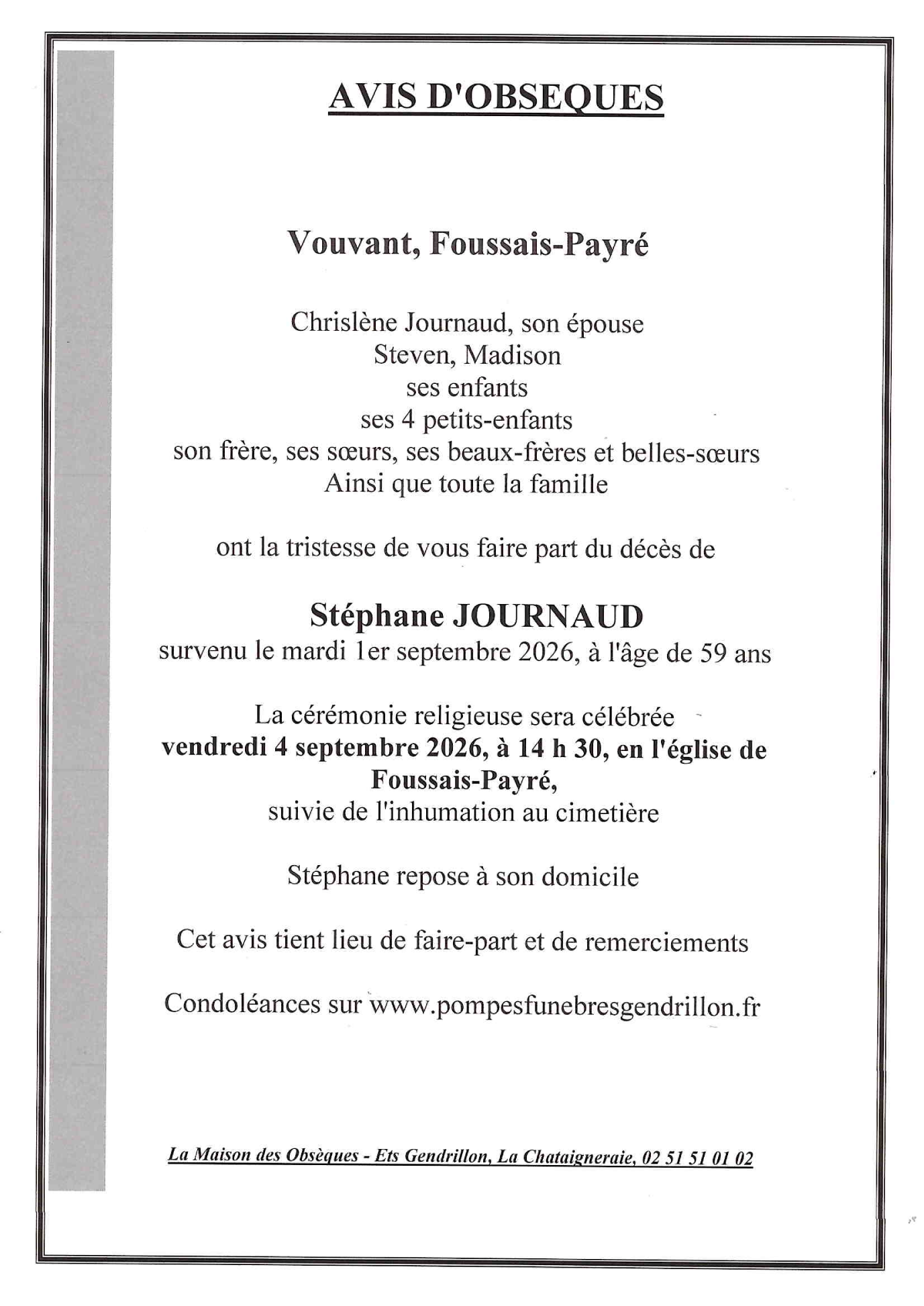 AVIS D'OBSEQUES

Vouvant, Foussais-Payré

Chrislène Journaud, son épouse
Steven, Madison
ses enfants
ses 4 petits-enfants
son frère, ses sœurs, ses beaux-frères et belles-sœurs
Ainsi que toute la famille

ont la tristesse de vous faire part du décès de

Stéphane JOURNAUD
survenu le mardi 1er septembre 2026, à l'âge de 59 ans

La cérémonie religieuse sera célébrée
vendredi 4 septembre 2026, à 14 h 30, en l'église de Foussais-Payré,
suivie de l'inhumation au cimetière

Stéphane repose à son domicile

Cet avis tient lieu de faire-part et de remerciements

Condoléances sur www.pompesfunebresgendrillon.fr

La Maison des Obsèques - Ets Gendrillon, La Chataigneraie, 02 51 51 01 02